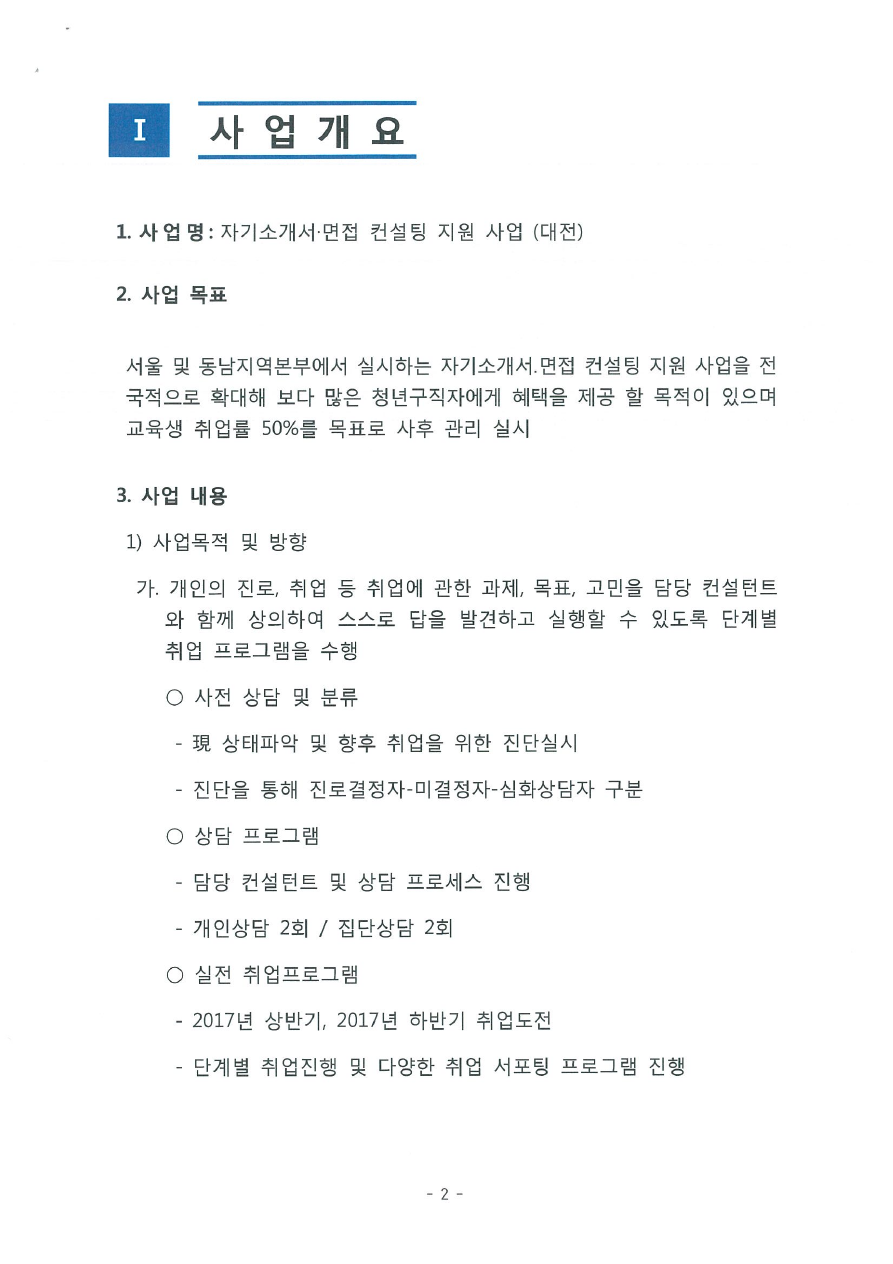 Ⅰ 사 업 개 요

1. 사 업 명 : 자기소개서·면접 컨설팅 지원 사업 (대전)

2. 사업 목표

서울 및 동남지역본부에서 실시하는 자기소개서.면접 컨설팅 지원 사업을 전국적으로 확대해 보다 많은 청년구직자에게 혜택을 제공 할 목적이 있으며 교육생 취업률 50%를 목표로 사후 관리 실시

3. 사업 내용

1) 사업목적 및 방향

가. 개인의 진로, 취업 등 취업에 관한 과제, 목표, 고민을 담당 컨설턴트와 함께 상의하여 스스로 답을 발견하고 실행할 수 있도록 단계별 취업 프로그램을 수행

○ 사전 상담 및 분류

- 現 상태파악 및 향후 취업을 위한 진단실시

- 진단을 통해 진로결정자-미결정자-심화상담자 구분

○ 상담 프로그램

- 담당 컨설턴트 및 상담 프로세스 진행

- 개인상담 2회 / 집단상담 2회

○ 실전 취업프로그램

- 2017년 상반기, 2017년 하반기 취업도전

- 단계별 취업진행 및 다양한 취업 서포팅 프로그램 진행

- 2 -